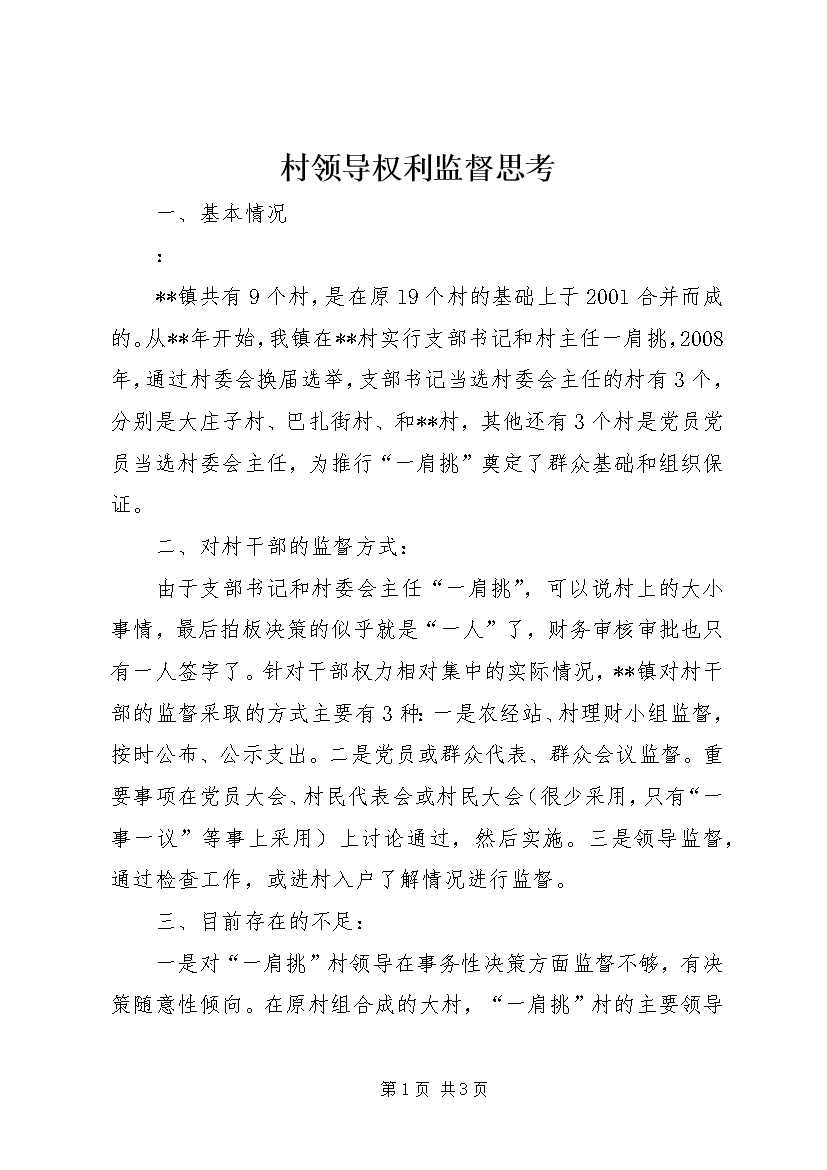 村领导权利监督思考

一、基本情况

：

**镇共有9个村，是在原19个村的基础上于2001合并而成的。从**年开始，我镇在**村实行支部书记和村主任一肩挑，2008年，通过村委会换届选举，支部书记当选村委会主任的村有3个，分别是大庄子村、巴扎街村、和**村，其他还有3个村是党员党员当选村委会主任，为推行“一肩挑”奠定了群众基础和组织保证。

二、对村干部的监督方式：

由于支部书记和村委会主任“一肩挑”，可以说村上的大小事情，最后拍板决策的似乎就是“一人”了，财务审核审批也只有一人签字了。针对干部权力相对集中的实际情况，**镇对村干部的监督采取的方式主要有3种：一是农经站、村理财小组监督，按时公布、公示支出。二是党员或群众代表、群众会议监督。重要事项在党员大会、村民代表会或村民大会（很少采用，只有“一事一议”等事上采用）上讨论通过，然后实施。三是领导监督，通过检查工作，或进村入户了解情况进行监督。

三、目前存在的不足：

一是对“一肩挑”村领导在事务性决策方面监督不够，有决策随意性倾向。在原村组合成的大村，“一肩挑”村的主要领导

第1页 共3页